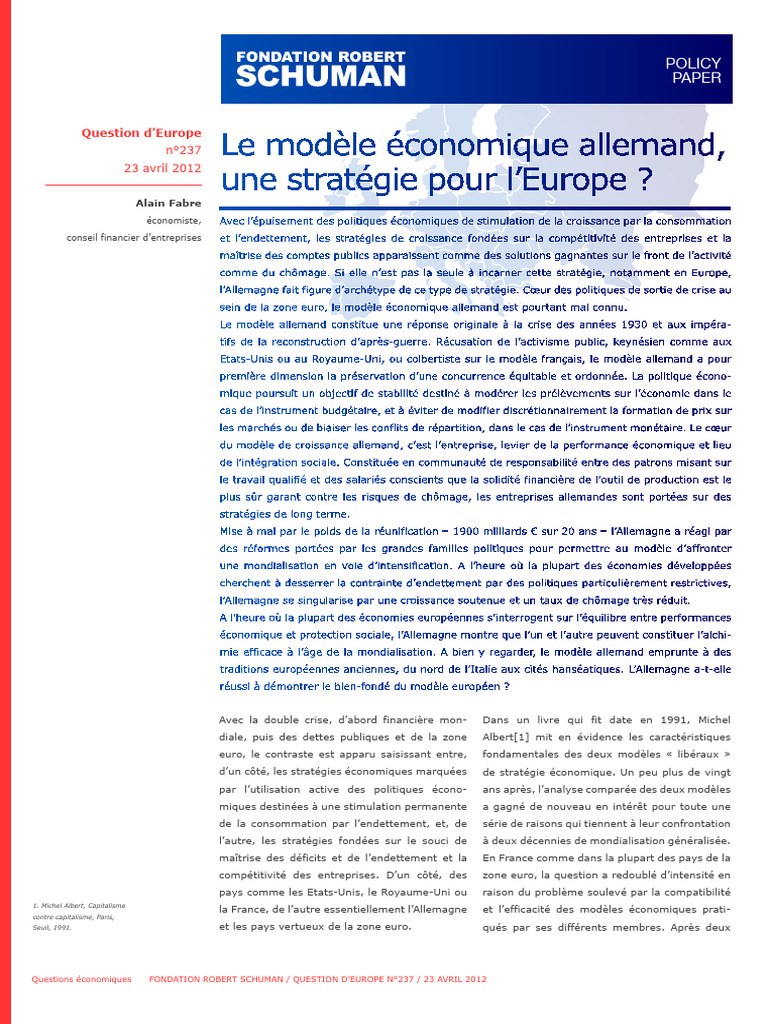 FONDATION ROBERT SCHUMAN

POLICY PAPER

Question d'Europe
n°237
23 avril 2012

Alain Fabre
économiste,
conseil financier d'entreprises

Le modèle économique allemand, une stratégie pour l'Europe ?

Avec l'épuisement des politiques économiques de stimulation de la croissance par la consommation et l'endettement, les stratégies de croissance fondées sur la compétitivité des entreprises et la maîtrise des comptes publics apparaissent comme des solutions gagnantes sur le front de l'activité comme du chômage. Si elle n'est pas la seule à incarner cette stratégie, notamment en Europe, l'Allemagne fait figure d'archétype de ce type de stratégie. Cœur des politiques de sortie de crise au sein de la zone euro, le modèle économique allemand est pourtant mal connu.

Le modèle allemand constitue une réponse originale à la crise des années 1930 et aux impératifs de la reconstruction d'après-guerre. Récusation de l'activisme public, keynésien comme aux Etats-Unis ou au Royaume-Uni, ou colbertiste sur le modèle français, le modèle allemand a pour première dimension la préservation d'une concurrence équitable et ordonnée. La politique économique poursuit un objectif de stabilité destiné à modérer les prélèvements sur l'économie dans le cas de l'instrument budgétaire, et à éviter de modifier discrétionnairement la formation de prix sur les marchés ou de biaiser les conflits de répartition, dans le cas de l'instrument monétaire. Le cœur du modèle de croissance allemand, c'est l'entreprise, levier de la performance économique et lieu de l'intégration sociale. Constituée en communauté de responsabilité entre des patrons misant sur le travail qualifié et des salariés conscients que la solidité financière de l'outil de production est le plus sûr garant contre les risques de chômage, les entreprises allemandes sont portées sur des stratégies de long terme.

Mise à mal par le poids de la réunification – 1900 milliards € sur 20 ans – l'Allemagne a réagi par des réformes portées par les grandes familles politiques pour permettre au modèle d'affronter une mondialisation en voie d'intensification. A l'heure où la plupart des économies développées cherchent à desserrer la contrainte d'endettement par des politiques particulièrement restrictives, l'Allemagne se singularise par une croissance soutenue et un taux de chômage très réduit.

A l'heure où la plupart des économies européennes s'interrogent sur l'équilibre entre performances économique et protection sociale, l'Allemagne montre que l'un et l'autre peuvent constituer l'alchimie efficace à l'âge de la mondialisation. A bien y regarder, le modèle allemand emprunte à des traditions européennes anciennes, du nord de l'Italie aux cités hanséatiques. L'Allemagne a-t-elle réussi à démontrer le bien-fondé du modèle européen ?

Avec la double crise, d'abord financière mondiale, puis des dettes publiques et de la zone euro, le contraste est apparu saisissant entre, d'un côté, les stratégies économiques marquées par l'utilisation active des politiques économiques destinées à une stimulation permanente de la consommation par l'endettement, et, de l'autre, les stratégies fondées sur le souci de maîtrise des déficits et de l'endettement et la compétitivité des entreprises. D'un côté, des pays comme les Etats-Unis, le Royaume-Uni ou la France, de l'autre essentiellement l'Allemagne et les pays vertueux de la zone euro.

Dans un livre qui fit date en 1991, Michel Albert[1] mit en évidence les caractéristiques fondamentales des deux modèles « libéraux » de stratégie économique. Un peu plus de vingt ans après, l'analyse comparée des deux modèles a gagné de nouveau en intérêt pour toute une série de raisons qui tiennent à leur confrontation à deux décennies de mondialisation généralisée. En France comme dans la plupart des pays de la zone euro, la question a redoublé d'intensité en raison du problème soulevé par la compatibilité et l'efficacité des modèles économiques pratiqués par ses différents membres. Après deux

1. Michel Albert, Capitalisme contre capitalisme, Paris, Seuil, 1991.

Questions économiques    FONDATION ROBERT SCHUMAN / QUESTION D'EUROPE N°237 / 23 AVRIL 2012